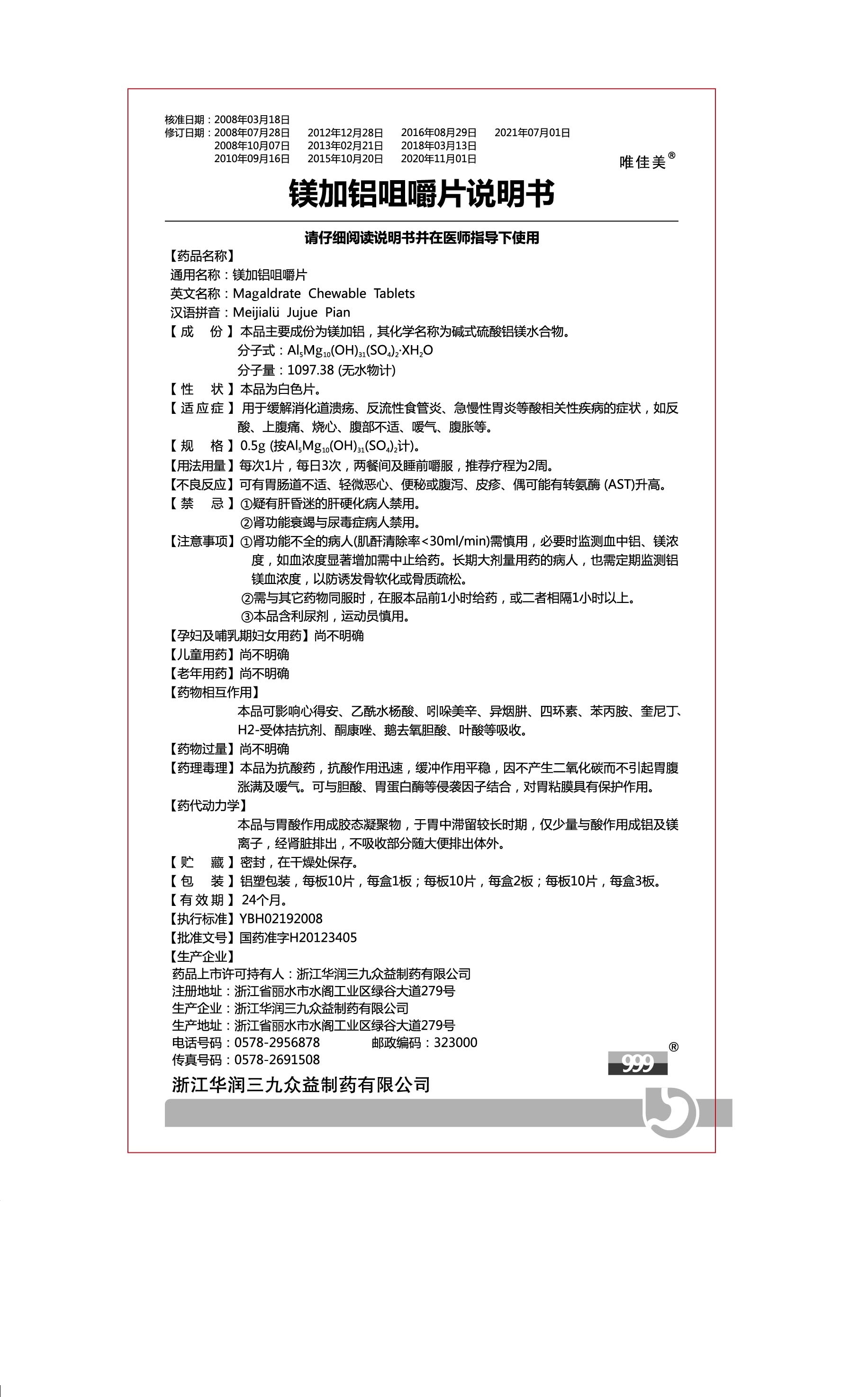 核准日期：2008年03月18日
修订日期：2008年07月28日　2012年12月28日　2016年08月29日　2021年07月01日
2008年10月07日　2013年02月21日　2018年03月13日
2010年09月16日　2015年10月20日　2020年11月01日

唯佳美®

镁加铝咀嚼片说明书

请仔细阅读说明书并在医师指导下使用

【药品名称】
通用名称：镁加铝咀嚼片
英文名称：Magaldrate Chewable Tablets
汉语拼音：Meijialü Jujue Pian
【成　份】本品主要成份为镁加铝，其化学名称为碱式硫酸铝镁水合物。
分子式：$Al_5Mg_{10}(OH)_{31}(SO_4)_2 \cdot XH_2O$
分子量：1097.38 (无水物计)
【性　状】本品为白色片。
【适应症】用于缓解消化道溃疡、反流性食管炎、急慢性胃炎等酸相关性疾病的症状，如反酸、上腹痛、烧心、腹部不适、嗳气、腹胀等。
【规　格】0.5g (按$Al_5Mg_{10}(OH)_{31}(SO_4)_2$计)。
【用法用量】每次1片，每日3次，两餐间及睡前嚼服，推荐疗程为2周。
【不良反应】可有胃肠道不适、轻微恶心、便秘或腹泻、皮疹、偶可能有转氨酶 (AST)升高。
【禁　忌】①疑有肝昏迷的肝硬化病人禁用。
②肾功能衰竭与尿毒症病人禁用。
【注意事项】①肾功能不全的病人(肌酐清除率<30ml/min)需慎用，必要时监测血中铝、镁浓度，如血浓度显著增加需中止给药。长期大剂量用药的病人，也需定期监测铝镁血浓度，以防诱发骨软化或骨质疏松。
②需与其它药物同服时，在服本品前1小时给药，或二者相隔1小时以上。
③本品含利尿剂，运动员慎用。
【孕妇及哺乳期妇女用药】尚不明确
【儿童用药】尚不明确
【老年用药】尚不明确
【药物相互作用】
本品可影响心得安、乙酰水杨酸、吲哚美辛、异烟肼、四环素、苯丙胺、奎尼丁、H2-受体拮抗剂、酮康唑、鹅去氧胆酸、叶酸等吸收。
【药物过量】尚不明确
【药理毒理】本品为抗酸药，抗酸作用迅速，缓冲作用平稳，因不产生二氧化碳而不引起胃腹涨满及嗳气。可与胆酸、胃蛋白酶等侵袭因子结合，对胃粘膜具有保护作用。
【药代动力学】
本品与胃酸作用成胶态凝聚物，于胃中滞留较长时期，仅少量与酸作用成铝及镁离子，经肾脏排出，不吸收部分随大便排出体外。
【贮　藏】密封，在干燥处保存。
【包　装】铝塑包装，每板10片，每盒1板；每板10片，每盒2板；每板10片，每盒3板。
【有效期】24个月。
【执行标准】YBH02192008
【批准文号】国药准字H20123405
【生产企业】
药品上市许可持有人：浙江华润三九众益制药有限公司
注册地址：浙江省丽水市水阁工业区绿谷大道279号
生产企业：浙江华润三九众益制药有限公司
生产地址：浙江省丽水市水阁工业区绿谷大道279号
电话号码：0578-2956878　邮政编码：323000
传真号码：0578-2691508

999®

浙江华润三九众益制药有限公司